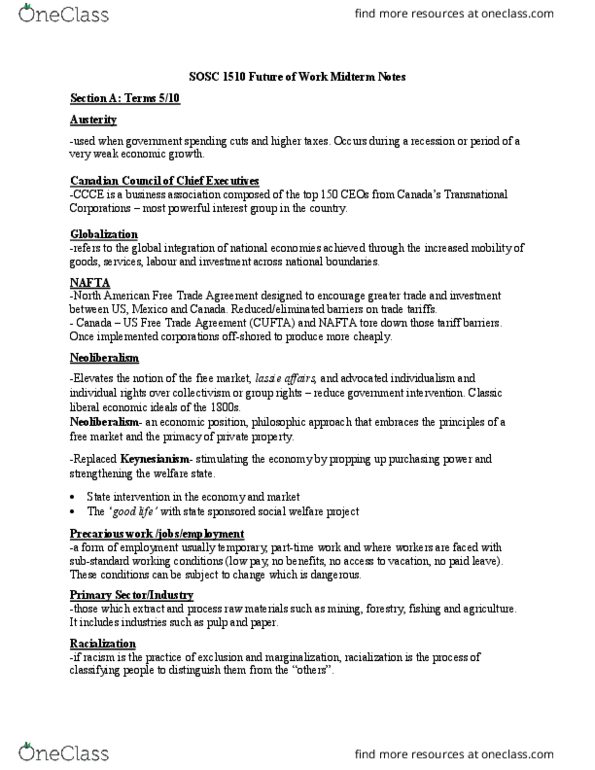 OneClass

find more resources at oneclass.com

SOSC 1510 Future of Work Midterm Notes

Section A: Terms 5/10

Austerity

-used when government spending cuts and higher taxes. Occurs during a recession or period of a very weak economic growth.

Canadian Council of Chief Executives
-CCCE is a business association composed of the top 150 CEOs from Canada's Transnational Corporations – most powerful interest group in the country.

Globalization
-refers to the global integration of national economies achieved through the increased mobility of goods, services, labour and investment across national boundaries.

NAFTA
-North American Free Trade Agreement designed to encourage greater trade and investment between US, Mexico and Canada. Reduced/eliminated barriers on trade tariffs.
- Canada – US Free Trade Agreement (CUFTA) and NAFTA tore down those tariff barriers. Once implemented corporations off-shored to produce more cheaply.

Neoliberalism

-Elevates the notion of the free market, lassie affairs, and advocated individualism and individual rights over collectivism or group rights – reduce government intervention. Classic liberal economic ideals of the 1800s.
Neoliberalism- an economic position, philosophic approach that embraces the principles of a free market and the primacy of private property.

-Replaced Keynesianism- stimulating the economy by propping up purchasing power and strengthening the welfare state.

• State intervention in the economy and market
• The 'good life' with state sponsored social welfare project

Precarious work /jobs/employment
-a form of employment usually temporary, part-time work and where workers are faced with sub-standard working conditions (low pay, no benefits, no access to vacation, no paid leave). These conditions can be subject to change which is dangerous.

Primary Sector/Industry
-those which extract and process raw materials such as mining, forestry, fishing and agriculture. It includes industries such as pulp and paper.

Racialization
-if racism is the practice of exclusion and marginalization, racialization is the process of classifying people to distinguish them from the "others".

OneClass

find more resources at oneclass.com